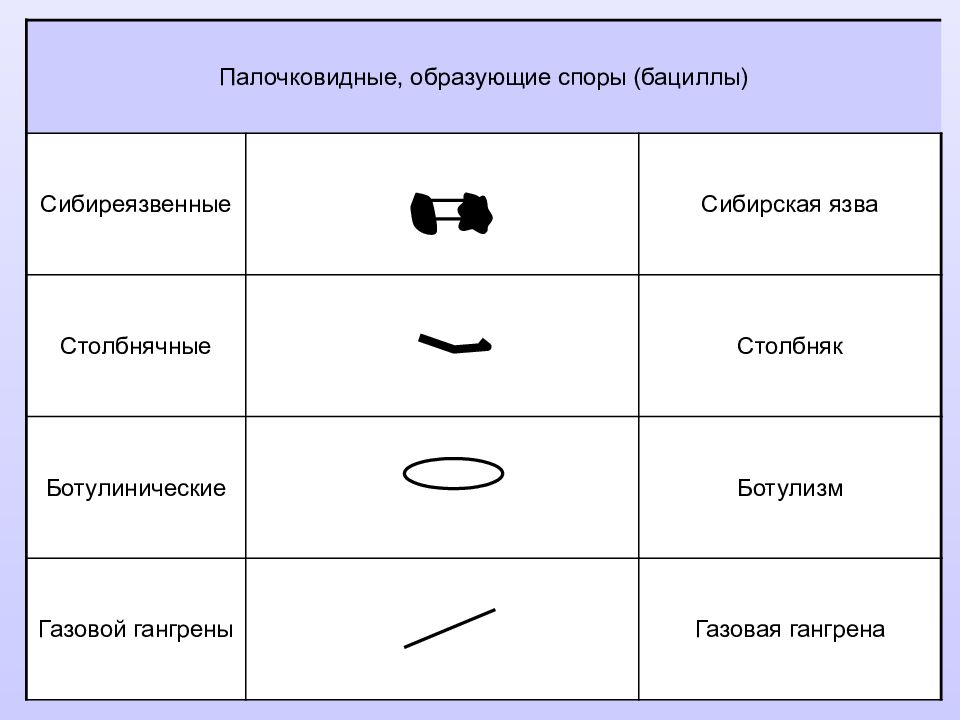 | Палочковидные, образующие споры (бациллы) | | |
|---|---|---|
| Сибиреязвенные | | Сибирская язва |
| Столбнячные | | Столбняк |
| Ботулинические | | Ботулизм |
| Газовой гангрены | | Газовая гангрена |